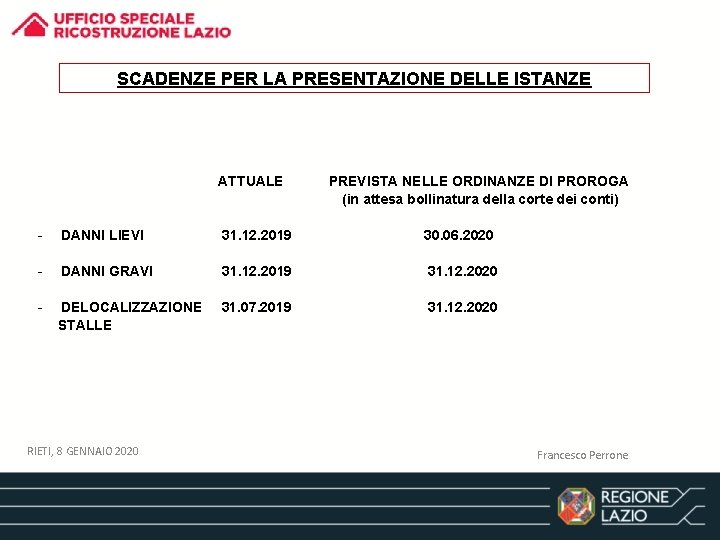 UFFICIO SPECIALE
RICOSTRUZIONE LAZIO

SCADENZE PER LA PRESENTAZIONE DELLE ISTANZE

| | ATTUALE | PREVISTA NELLE ORDINANZE DI PROROGA (in attesa bollinatura della corte dei conti) |
|---|---|---|
| - DANNI LIEVI | 31.12.2019 | 30.06.2020 |
| - DANNI GRAVI | 31.12.2019 | 31.12.2020 |
| - DELOCALIZZAZIONE STALLE | 31.07.2019 | 31.12.2020 |

RIETI, 8 GENNAIO 2020

Francesco Perrone

REGIONE LAZIO